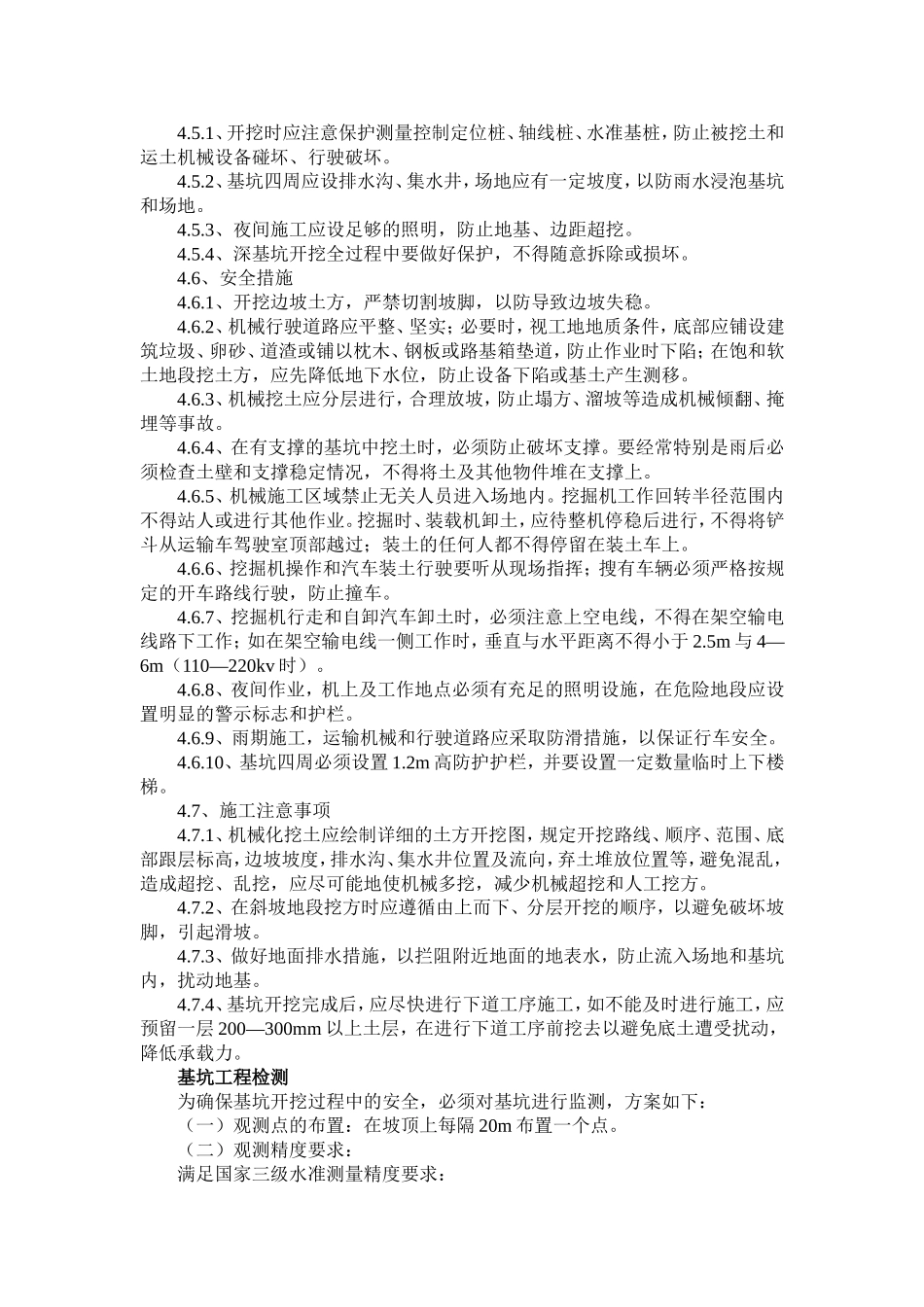 4.5.1、开挖时应注意保护测量控制定位桩、轴线桩、水准基桩，防止被挖土和运土机械设备碰坏、行驶破坏。

4.5.2、基坑四周应设排水沟、集水井，场地应有一定坡度，以防雨水浸泡基坑和场地。

4.5.3、夜间施工应设足够的照明，防止地基、边距超挖。

4.5.4、深基坑开挖全过程中要做好保护，不得随意拆除或损坏。

4.6、安全措施

4.6.1、开挖边坡土方，严禁切割坡脚，以防导致边坡失稳。

4.6.2、机械行驶道路应平整、坚实；必要时，视工地地质条件，底部应铺设建筑垃圾、卵砂、道渣或铺以枕木、钢板或路基箱垫道，防止作业时下陷；在饱和软土地段挖土方，应先降低地下水位，防止设备下陷或基土产生测移。

4.6.3、机械挖土应分层进行，合理放坡，防止塌方、溜坡等造成机械倾翻、掩埋等事故。

4.6.4、在有支撑的基坑中挖土时，必须防止破坏支撑。要经常特别是雨后必须检查土壁和支撑稳定情况，不得将土及其他物件堆在支撑上。

4.6.5、机械施工区域禁止无关人员进入场地内。挖掘机工作回转半径范围内不得站人或进行其他作业。挖掘时、装载机卸土，应待整机停稳后进行，不得将铲斗从运输车驾驶室顶部越过；装土的任何人都不得停留在装土车上。

4.6.6、挖掘机操作和汽车装土行驶要听从现场指挥；搜有车辆必须严格按规定的开车路线行驶，防止撞车。

4.6.7、挖掘机行走和自卸汽车卸土时，必须注意上空电线，不得在架空输电线路下工作；如在架空输电线一侧工作时，垂直与水平距离不得小于 2.5m 与 4—6m（110—220kv 时）。

4.6.8、夜间作业，机上及工作地点必须有充足的照明设施，在危险地段应设置明显的警示标志和护栏。

4.6.9、雨期施工，运输机械和行驶道路应采取防滑措施，以保证行车安全。

4.6.10、基坑四周必须设置 1.2m 高防护护栏，并要设置一定数量临时上下楼梯。

4.7、施工注意事项

4.7.1、机械化挖土应绘制详细的土方开挖图，规定开挖路线、顺序、范围、底部跟层标高，边坡坡度，排水沟、集水井位置及流向，弃土堆放位置等，避免混乱，造成超挖、乱挖，应尽可能地使机械多挖，减少机械超挖和人工挖方。

4.7.2、在斜坡地段挖方时应遵循由上而下、分层开挖的顺序，以避免破坏坡脚，引起滑坡。

4.7.3、做好地面排水措施，以拦阻附近地面的地表水，防止流入场地和基坑内，扰动地基。

4.7.4、基坑开挖完成后，应尽快进行下道工序施工，如不能及时进行施工，应预留一层 200—300mm 以上土层，在进行下道工序前挖去以避免底土遭受扰动，降低承载力。

基坑工程检测

为确保基坑开挖过程中的安全，必须对基坑进行监测，方案如下：

（一）观测点的布置：在坡顶上每隔 20m 布置一个点。

（二）观测精度要求：

满足国家三级水准测量精度要求：